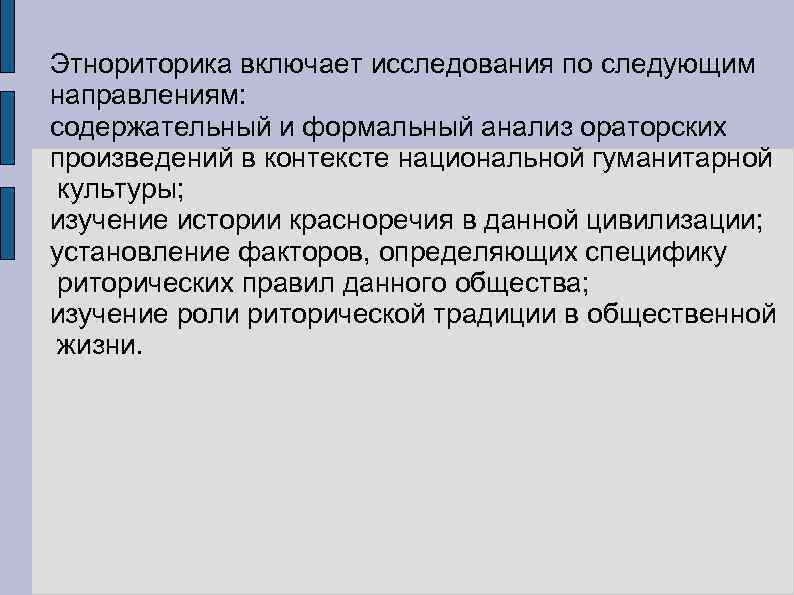 Этнориторика включает исследования по следующим направлениям:
содержательный и формальный анализ ораторских произведений в контексте национальной гуманитарной культуры;
изучение истории красноречия в данной цивилизации;
установление факторов, определяющих специфику риторических правил данного общества;
изучение роли риторической традиции в общественной жизни.